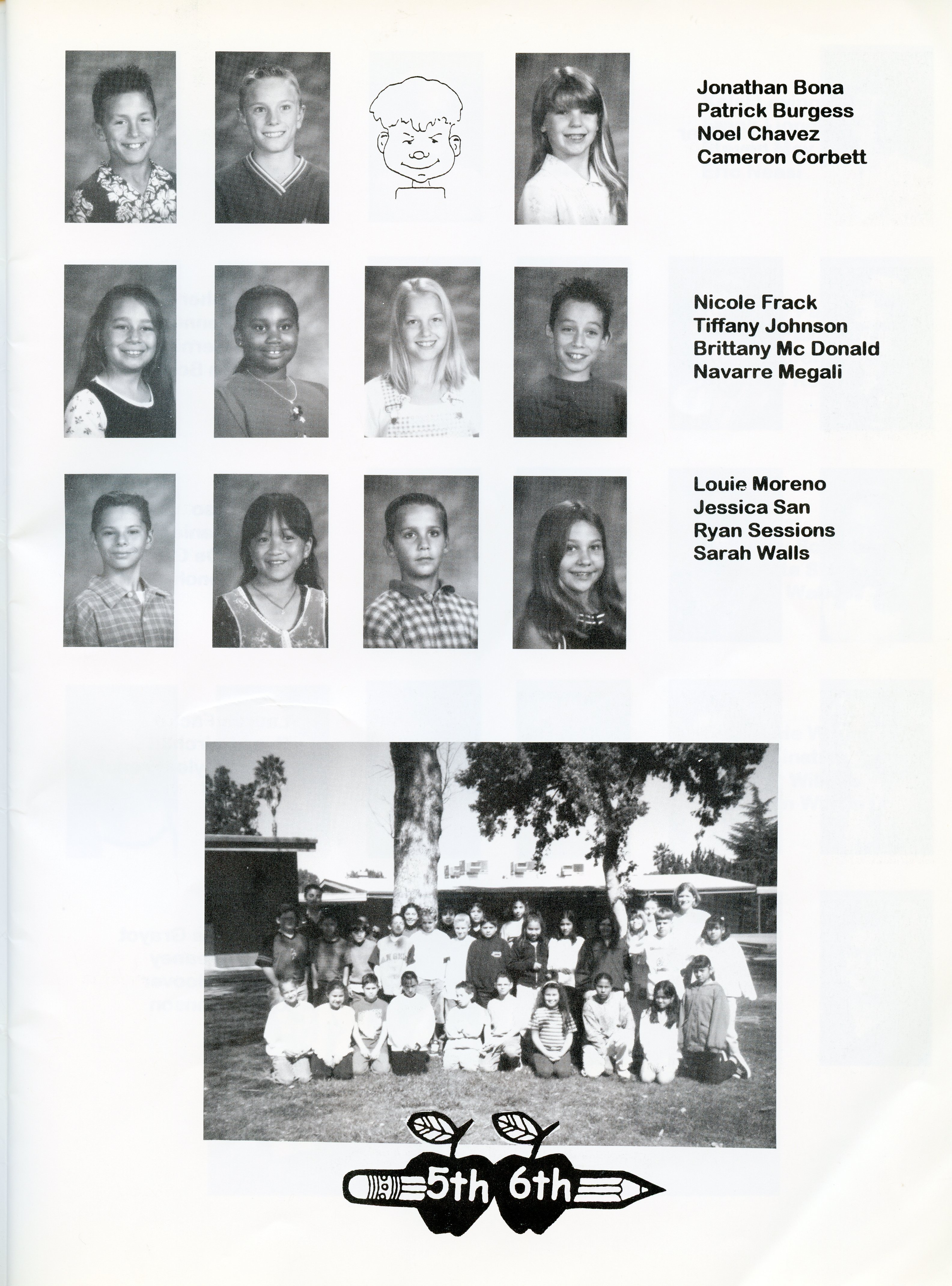 Jonathan Bona
Patrick Burgess
Noel Chavez
Cameron Corbett

Nicole Frack
Tiffany Johnson
Brittany Mc Donald
Navarre Megali

Louie Moreno
Jessica San
Ryan Sessions
Sarah Walls

5th 6th